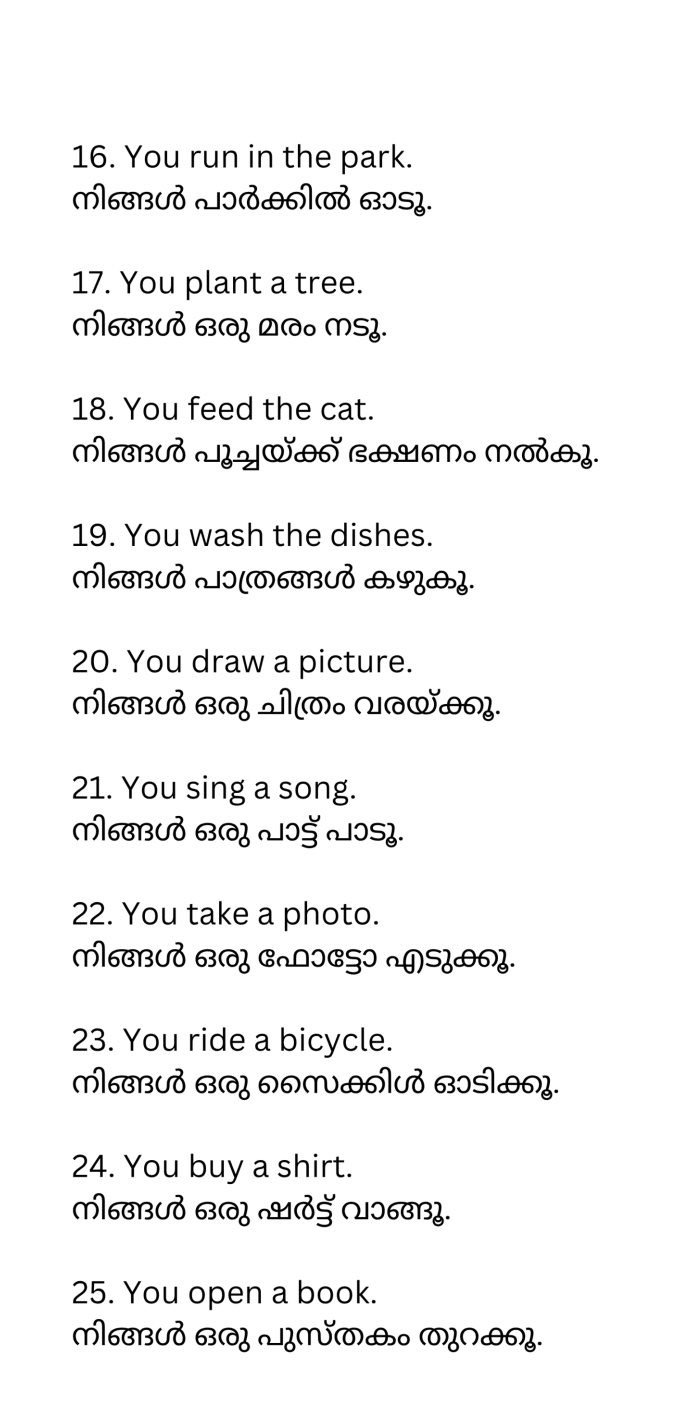 16. You run in the park.
നിങ്ങൾ പാർക്കിൽ ഓടൂ.

17. You plant a tree.
നിങ്ങൾ ഒരു മരം നടൂ.

18. You feed the cat.
നിങ്ങൾ പൂച്ചയ്ക്ക് ഭക്ഷണം നൽകൂ.

19. You wash the dishes.
നിങ്ങൾ പാത്രങ്ങൾ കഴുകൂ.

20. You draw a picture.
നിങ്ങൾ ഒരു ചിത്രം വരയ്ക്കൂ.

21. You sing a song.
നിങ്ങൾ ഒരു പാട്ട് പാടൂ.

22. You take a photo.
നിങ്ങൾ ഒരു ഫോട്ടോ എടുക്കൂ.

23. You ride a bicycle.
നിങ്ങൾ ഒരു സൈക്കിൾ ഓടിക്കൂ.

24. You buy a shirt.
നിങ്ങൾ ഒരു ഷർട്ട് വാങ്ങൂ.

25. You open a book.
നിങ്ങൾ ഒരു പുസ്തകം തുറക്കൂ.